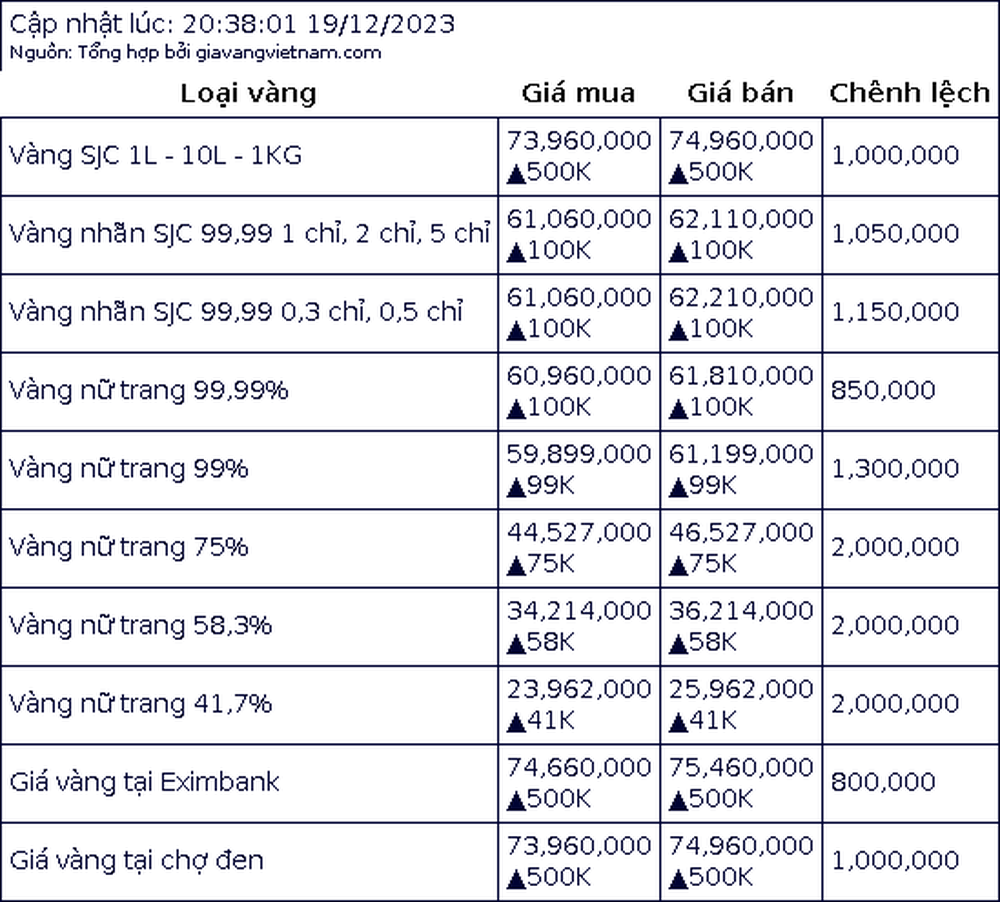 Cập nhật lúc: 20:38:01 19/12/2023
Nguồn: Tổng hợp bởi giavangvietnam.com

| Loại vàng | Giá mua | Giá bán | Chênh lệch |
|---|---|---|---|
| Vàng SJC 1L - 10L - 1KG | 73,960,000 ▲500K | 74,960,000 ▲500K | 1,000,000 |
| Vàng nhẫn SJC 99,99 1 chỉ, 2 chỉ, 5 chỉ | 61,060,000 ▲100K | 62,110,000 ▲100K | 1,050,000 |
| Vàng nhẫn SJC 99,99 0,3 chỉ, 0,5 chỉ | 61,060,000 ▲100K | 62,210,000 ▲100K | 1,150,000 |
| Vàng nữ trang 99,99% | 60,960,000 ▲100K | 61,810,000 ▲100K | 850,000 |
| Vàng nữ trang 99% | 59,899,000 ▲99K | 61,199,000 ▲99K | 1,300,000 |
| Vàng nữ trang 75% | 44,527,000 ▲75K | 46,527,000 ▲75K | 2,000,000 |
| Vàng nữ trang 58,3% | 34,214,000 ▲58K | 36,214,000 ▲58K | 2,000,000 |
| Vàng nữ trang 41,7% | 23,962,000 ▲41K | 25,962,000 ▲41K | 2,000,000 |
| Giá vàng tại Eximbank | 74,660,000 ▲500K | 75,460,000 ▲500K | 800,000 |
| Giá vàng tại chợ đen | 73,960,000 ▲500K | 74,960,000 ▲500K | 1,000,000 |